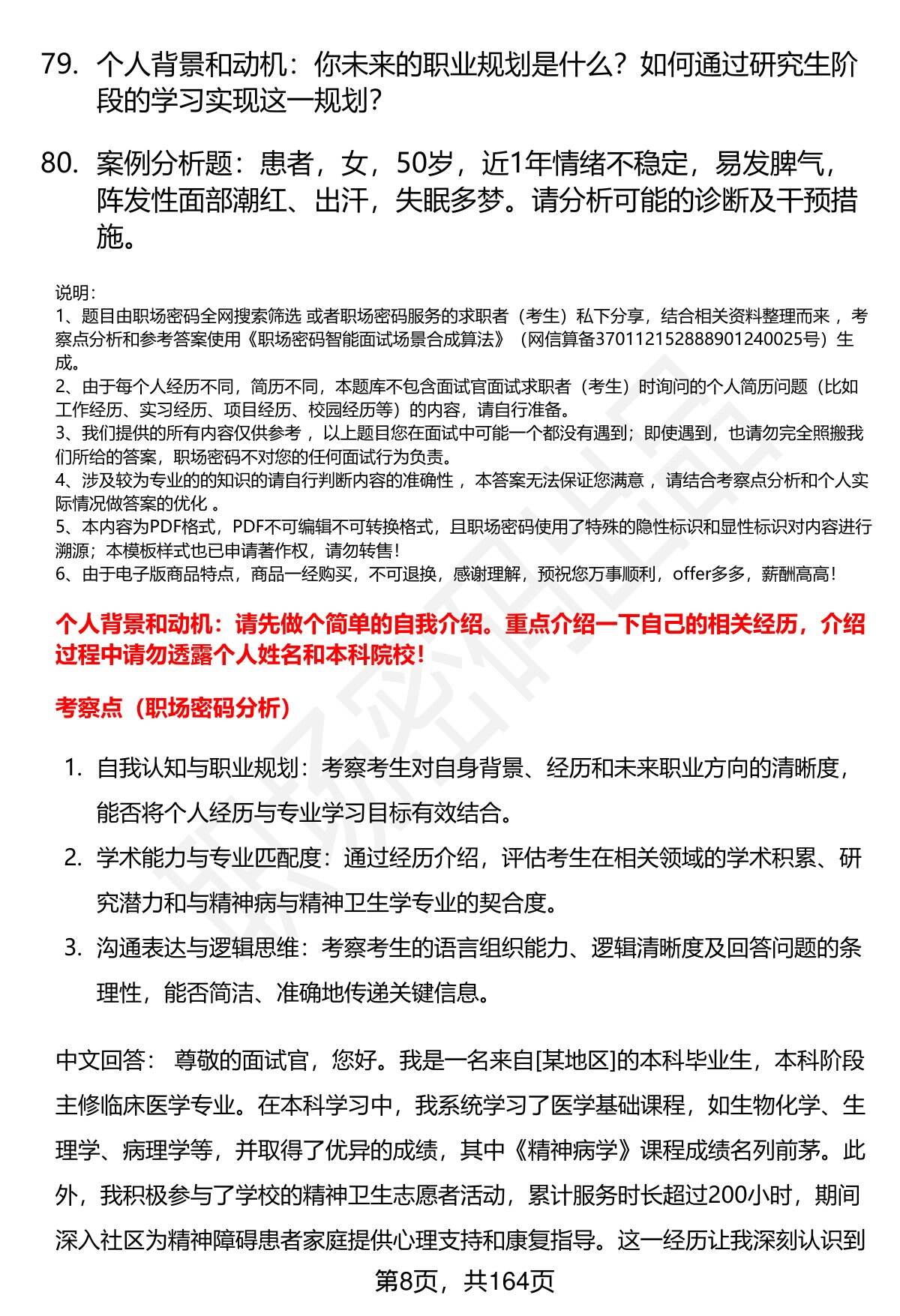 79. 个人背景和动机：你未来的职业规划是什么？如何通过研究生阶段的学习实现这一规划？

80. 案例分析题：患者，女，50岁，近1年情绪不稳定，易发脾气，阵发性面部潮红、出汗，失眠多梦。请分析可能的诊断及干预措施。

说明：
1、题目由职场密码全网搜索筛选 或者职场密码服务的求职者（考生）私下分享，结合相关资料整理而来 ，考察点分析和参考答案使用《职场密码智能面试场景合成算法》（网信算备370112152888901240025号）生成。
2、由于每个人经历不同，简历不同，本题库不包含面试官面试求职者（考生）时询问的个人简历问题（比如工作经历、实习经历、项目经历、校园经历等）的内容，请自行准备。
3、我们提供的所有内容仅供参考 ，以上题目您在面试中可能一个都没有遇到；即使遇到，也请勿完全照搬我们所给的答案，职场密码不对您的任何面试行为负责。
4、涉及较为专业的的知识的请自行判断内容的准确性 ，本答案无法保证您满意 ，请结合考察点分析和个人实际情况做答案的优化 。
5、本内容为PDF格式，PDF不可编辑不可转换格式，且职场密码使用了特殊的隐性标识和显性标识对内容进行溯源；本模板样式也已申请著作权，请勿转售！
6、由于电子版商品特点，商品一经购买，不可退换，感谢理解，预祝您万事顺利，offer多多，薪酬高高！

个人背景和动机：请先做个简单的自我介绍。重点介绍一下自己的相关经历，介绍过程中请勿透露个人姓名和本科院校！

考察点（职场密码分析）

1. 自我认知与职业规划：考察考生对自身背景、经历和未来职业方向的清晰度，能否将个人经历与专业学习目标有效结合。
2. 学术能力与专业匹配度：通过经历介绍，评估考生在相关领域的学术积累、研究潜力和与精神病与精神卫生学专业的契合度。
3. 沟通表达与逻辑思维：考察考生的语言组织能力、逻辑清晰度及回答问题的条理性，能否简洁、准确地传递关键信息。

中文回答： 尊敬的面试官，您好。我是一名来自[某地区]的本科毕业生，本科阶段主修临床医学专业。在本科学习中，我系统学习了医学基础课程，如生物化学、生理学、病理学等，并取得了优异的成绩，其中《精神病学》课程成绩名列前茅。此外，我积极参与了学校的精神卫生志愿者活动，累计服务时长超过200小时，期间深入社区为精神障碍患者家庭提供心理支持和康复指导。这一经历让我深刻认识到

第8页，共164页